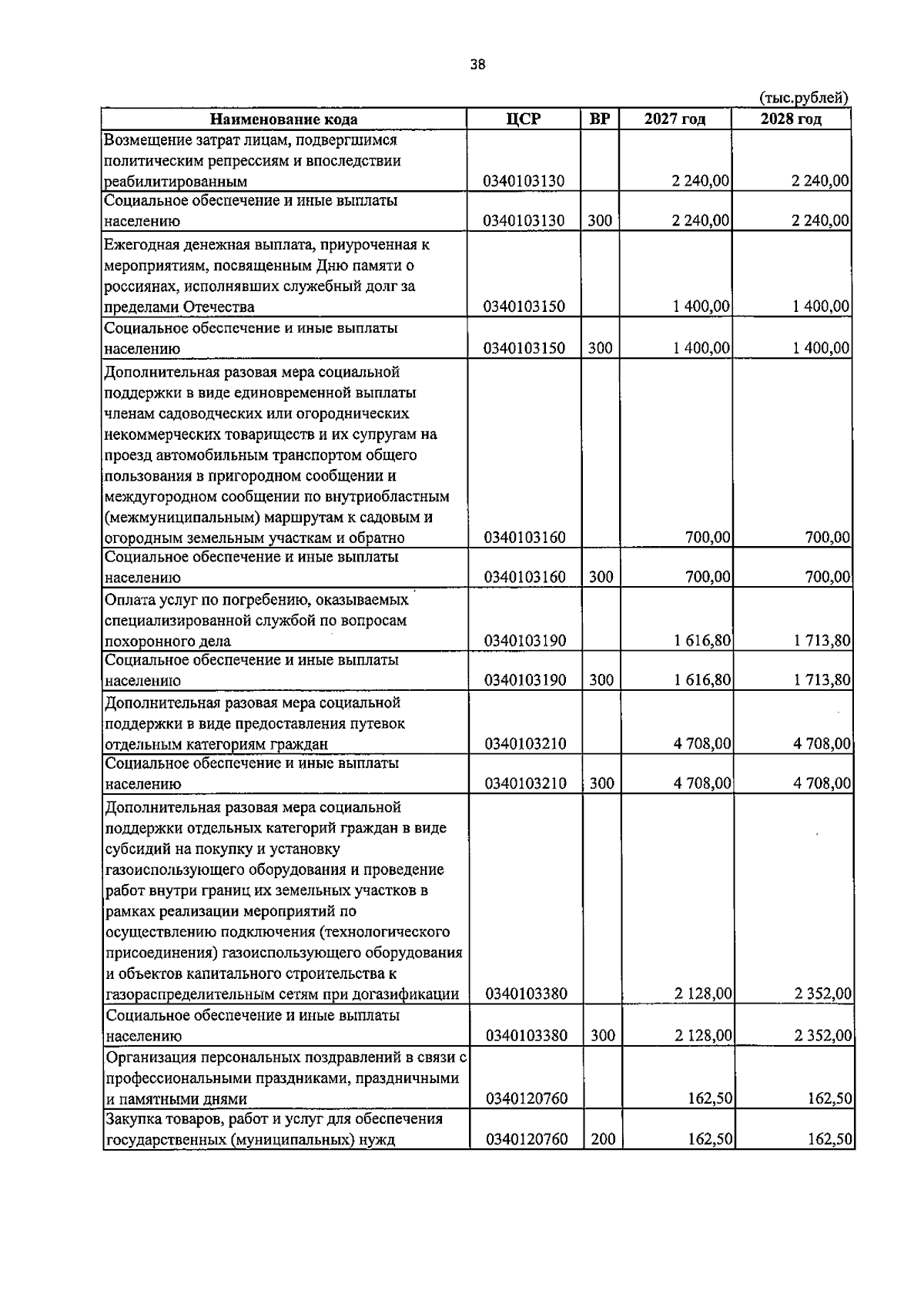 38

(тыс.рублей)

| Наименование кода | ЦСР | ВР | 2027 год | 2028 год |
|---|---|---|---|---|
| Возмещение затрат лицам, подвергшимся политическим репрессиям и впоследствии реабилитированным | 0340103130 |  | 2 240,00 | 2 240,00 |
| Социальное обеспечение и иные выплаты населению | 0340103130 | 300 | 2 240,00 | 2 240,00 |
| Ежегодная денежная выплата, приуроченная к мероприятиям, посвященным Дню памяти о россиянах, исполнявших служебный долг за пределами Отечества | 0340103150 |  | 1 400,00 | 1 400,00 |
| Социальное обеспечение и иные выплаты населению | 0340103150 | 300 | 1 400,00 | 1 400,00 |
| Дополнительная разовая мера социальной поддержки в виде единовременной выплаты членам садоводческих или огороднических некоммерческих товариществ и их супругам на проезд автомобильным транспортом общего пользования в пригородном сообщении и междугородном сообщении по внутриобластным (межмуниципальным) маршрутам к садовым и огородным земельным участкам и обратно | 0340103160 |  | 700,00 | 700,00 |
| Социальное обеспечение и иные выплаты населению | 0340103160 | 300 | 700,00 | 700,00 |
| Оплата услуг по погребению, оказываемых специализированной службой по вопросам похоронного дела | 0340103190 |  | 1 616,80 | 1 713,80 |
| Социальное обеспечение и иные выплаты населению | 0340103190 | 300 | 1 616,80 | 1 713,80 |
| Дополнительная разовая мера социальной поддержки в виде предоставления путевок отдельным категориям граждан | 0340103210 |  | 4 708,00 | 4 708,00 |
| Социальное обеспечение и иные выплаты населению | 0340103210 | 300 | 4 708,00 | 4 708,00 |
| Дополнительная разовая мера социальной поддержки отдельных категорий граждан в виде субсидий на покупку и установку газоиспользующего оборудования и проведение работ внутри границ их земельных участков в рамках реализации мероприятий по осуществлению подключения (технологического присоединения) газоиспользующего оборудования и объектов капитального строительства к газораспределительным сетям при догазификации | 0340103380 |  | 2 128,00 | 2 352,00 |
| Социальное обеспечение и иные выплаты населению | 0340103380 | 300 | 2 128,00 | 2 352,00 |
| Организация персональных поздравлений в связи с профессиональными праздниками, праздничными и памятными днями | 0340120760 |  | 162,50 | 162,50 |
| Закупка товаров, работ и услуг для обеспечения государственных (муниципальных) нужд | 0340120760 | 200 | 162,50 | 162,50 |